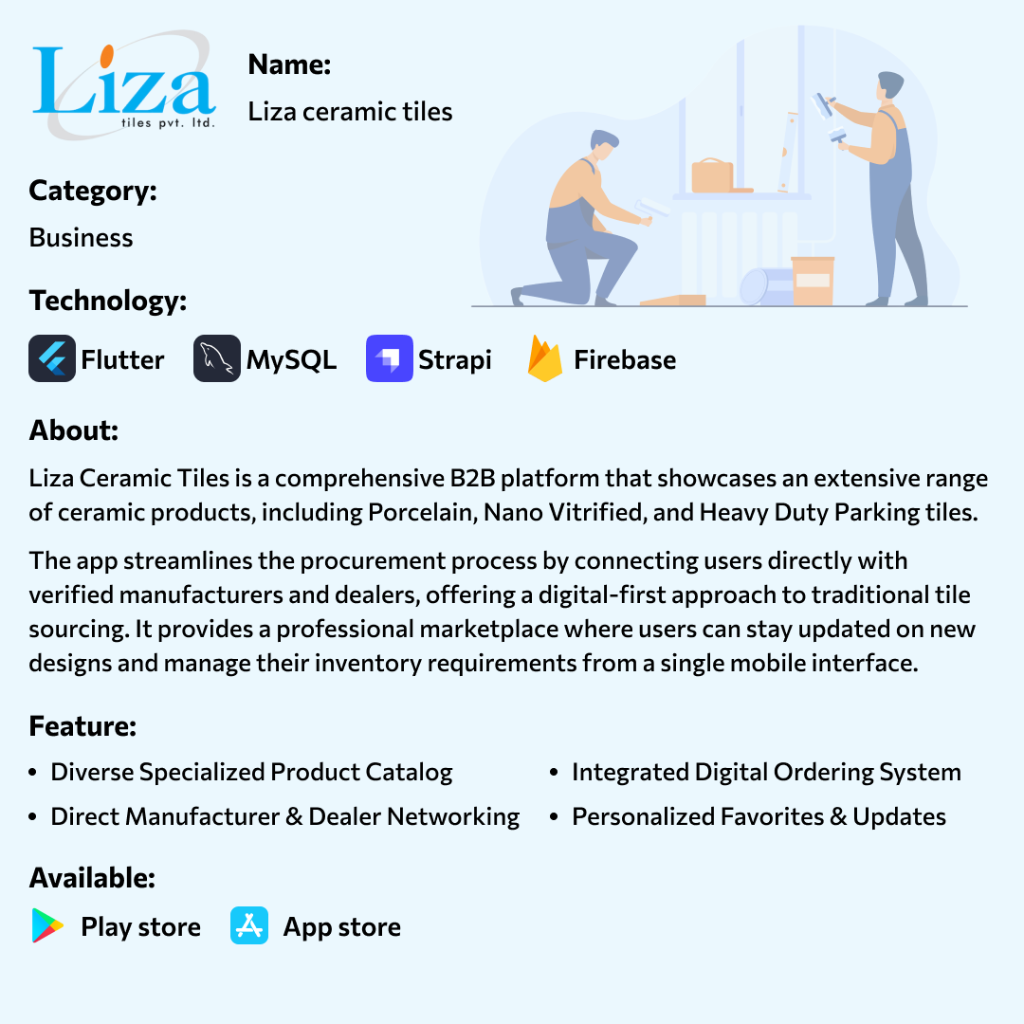 Liza
tiles pvt. ltd.

Name:
Liza ceramic tiles

Category:
Business

Technology:
Flutter MySQL Strapi Firebase

About:
Liza Ceramic Tiles is a comprehensive B2B platform that showcases an extensive range of ceramic products, including Porcelain, Nano Vitrified, and Heavy Duty Parking tiles.

The app streamlines the procurement process by connecting users directly with verified manufacturers and dealers, offering a digital-first approach to traditional tile sourcing. It provides a professional marketplace where users can stay updated on new designs and manage their inventory requirements from a single mobile interface.

Feature:
• Diverse Specialized Product Catalog
• Direct Manufacturer & Dealer Networking
• Integrated Digital Ordering System
• Personalized Favorites & Updates

Available:
Play store App store